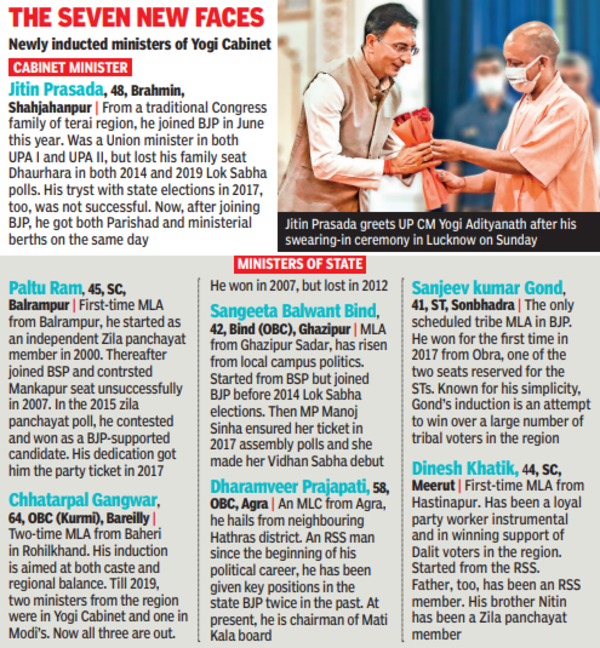 THE SEVEN NEW FACES

Newly inducted ministers of Yogi Cabinet

CABINET MINISTER

Jitin Prasada, 48, Brahmin, Shahjahanpur | From a traditional Congress family of terai region, he joined BJP in June this year. Was a Union minister in both UPA I and UPA II, but lost his family seat Dhaurhara in both 2014 and 2019 Lok Sabha polls. His tryst with state elections in 2017, too, was not successful. Now, after joining BJP, he got both Parishad and ministerial berths on the same day

Jitin Prasada greets UP CM Yogi Adityanath after his swearing-in ceremony in Lucknow on Sunday

MINISTERS OF STATE

Paltu Ram, 45, SC, Balrampur | First-time MLA from Balrampur, he started as an independent Zila panchayat member in 2000. Thereafter joined BSP and contrsted Mankapur seat unsuccessfully in 2007. In the 2015 zila panchayat poll, he contested and won as a BJP-supported candidate. His dedication got him the party ticket in 2017

Chhatarpal Gangwar, 64, OBC (Kurmi), Bareilly | Two-time MLA from Baheri in Rohilkhand. His induction is aimed at both caste and regional balance. Till 2019, two ministers from the region were in Yogi Cabinet and one in Modi's. Now all three are out.

He won in 2007, but lost in 2012

Sangeeta Balwant Bind, 42, Bind (OBC), Ghazipur | MLA from Ghazipur Sadar, has risen from local campus politics. Started from BSP but joined BJP before 2014 Lok Sabha elections. Then MP Manoj Sinha ensured her ticket in 2017 assembly polls and she made her Vidhan Sabha debut

Dharamveer Prajapati, 58, OBC, Agra | An MLC from Agra, he hails from neighbouring Hathras district. An RSS man since the beginning of his political career, he has been given key positions in the state BJP twice in the past. At present, he is chairman of Mati Kala board

Sanjeev kumar Gond, 41, ST, Sonbhadra | The only scheduled tribe MLA in BJP. He won for the first time in 2017 from Obra, one of the two seats reserved for the STs. Known for his simplicity, Gond's induction is an attempt to win over a large number of tribal voters in the region

Dinesh Khatik, 44, SC, Meerut | First-time MLA from Hastinapur. Has been a loyal party worker instrumental and in winning support of Dalit voters in the region. Started from the RSS. Father, too, has been an RSS member. His brother Nitin has been a Zila panchayat member